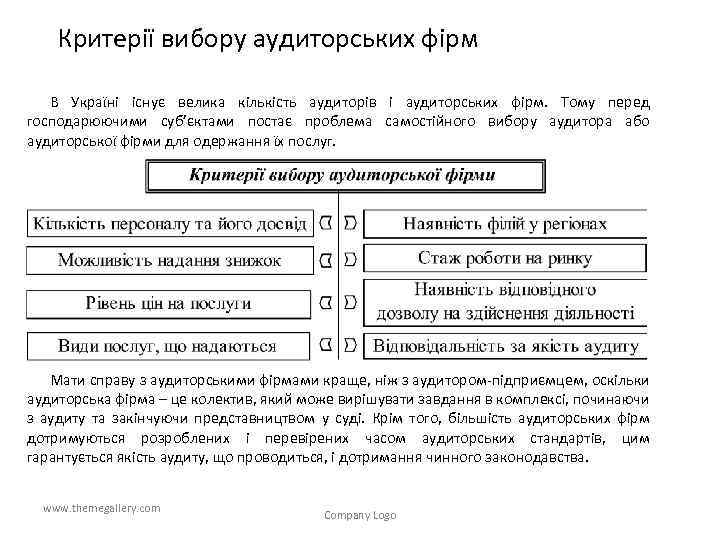 Критерії вибору аудиторських фірм

В Україні існує велика кількість аудиторів і аудиторських фірм. Тому перед господарюючими суб'єктами постає проблема самостійного вибору аудитора або аудиторської фірми для одержання їх послуг.

Критерії вибору аудиторської фірми

Кількість персоналу та його досвід

Можливість надання знижок

Рівень цін на послуги

Види послуг, що надаються

Наявність філій у регіонах

Стаж роботи на ринку

Наявність відповідного дозволу на здійснення діяльності

Відповідальність за якість аудиту

Мати справу з аудиторськими фірмами краще, ніж з аудитором-підприємцем, оскільки аудиторська фірма – це колектив, який може вирішувати завдання в комплексі, починаючи з аудиту та закінчуючи представництвом у суді. Крім того, більшість аудиторських фірм дотримуються розроблених і перевірених часом аудиторських стандартів, цим гарантується якість аудиту, що проводиться, і дотримання чинного законодавства.

www.themegallery.com

Company Logo